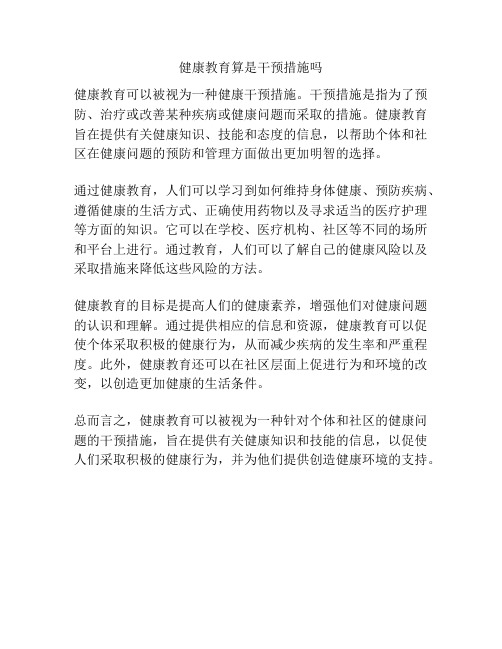 健康教育算是干预措施吗

健康教育可以被视为一种健康干预措施。干预措施是指为了预防、治疗或改善某种疾病或健康问题而采取的措施。健康教育旨在提供有关健康知识、技能和态度的信息，以帮助个体和社区在健康问题的预防和管理方面做出更加明智的选择。

通过健康教育，人们可以学习到如何维持身体健康、预防疾病、遵循健康的生活方式、正确使用药物以及寻求适当的医疗护理等方面的知识。它可以在学校、医疗机构、社区等不同的场所和平台上进行。通过教育，人们可以了解自己的健康风险以及采取措施来降低这些风险的方法。

健康教育的目标是提高人们的健康素养，增强他们对健康问题的认识和理解。通过提供相应的信息和资源，健康教育可以促使个体采取积极的健康行为，从而减少疾病的发生率和严重程度。此外，健康教育还可以在社区层面上促进行为和环境的改变，以创造更加健康的生活条件。

总而言之，健康教育可以被视为一种针对个体和社区的健康问题的干预措施，旨在提供有关健康知识和技能的信息，以促使人们采取积极的健康行为，并为他们提供创造健康环境的支持。